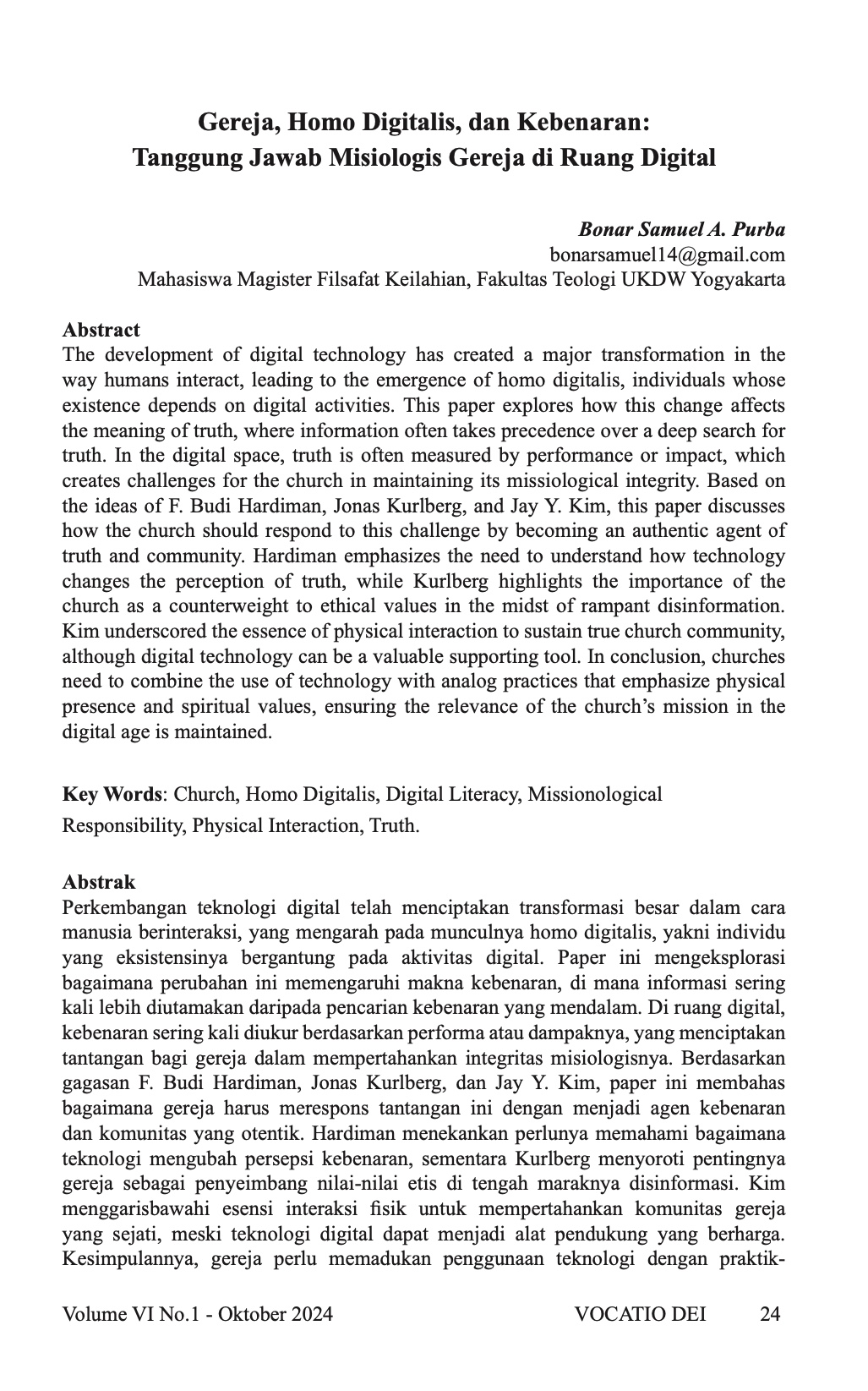 Gereja, Homo Digitalis, dan Kebenaran:
Tanggung Jawab Misiologis Gereja di Ruang Digital

Bonar Samuel A. Purba
bonarsamuel14@gmail.com
Mahasiswa Magister Filsafat Keilahian, Fakultas Teologi UKDW Yogyakarta

Abstract
The development of digital technology has created a major transformation in the way humans interact, leading to the emergence of homo digitalis, individuals whose existence depends on digital activities. This paper explores how this change affects the meaning of truth, where information often takes precedence over a deep search for truth. In the digital space, truth is often measured by performance or impact, which creates challenges for the church in maintaining its missiological integrity. Based on the ideas of F. Budi Hardiman, Jonas Kurlberg, and Jay Y. Kim, this paper discusses how the church should respond to this challenge by becoming an authentic agent of truth and community. Hardiman emphasizes the need to understand how technology changes the perception of truth, while Kurlberg highlights the importance of the church as a counterweight to ethical values in the midst of rampant disinformation. Kim underscored the essence of physical interaction to sustain true church community, although digital technology can be a valuable supporting tool. In conclusion, churches need to combine the use of technology with analog practices that emphasize physical presence and spiritual values, ensuring the relevance of the church's mission in the digital age is maintained.

Key Words: Church, Homo Digitalis, Digital Literacy, Missionological Responsibility, Physical Interaction, Truth.

Abstrak
Perkembangan teknologi digital telah menciptakan transformasi besar dalam cara manusia berinteraksi, yang mengarah pada munculnya homo digitalis, yakni individu yang eksistensinya bergantung pada aktivitas digital. Paper ini mengeksplorasi bagaimana perubahan ini memengaruhi makna kebenaran, di mana informasi sering kali lebih diutamakan daripada pencarian kebenaran yang mendalam. Di ruang digital, kebenaran sering kali diukur berdasarkan performa atau dampaknya, yang menciptakan tantangan bagi gereja dalam mempertahankan integritas misiologisnya. Berdasarkan gagasan F. Budi Hardiman, Jonas Kurlberg, dan Jay Y. Kim, paper ini membahas bagaimana gereja harus merespons tantangan ini dengan menjadi agen kebenaran dan komunitas yang otentik. Hardiman menekankan perlunya memahami bagaimana teknologi mengubah persepsi kebenaran, sementara Kurlberg menyoroti pentingnya gereja sebagai penyeimbang nilai-nilai etis di tengah maraknya disinformasi. Kim menggarisbawahi esensi interaksi fisik untuk mempertahankan komunitas gereja yang sejati, meski teknologi digital dapat menjadi alat pendukung yang berharga. Kesimpulannya, gereja perlu memadukan penggunaan teknologi dengan praktik-

Volume VI No.1 - Oktober 2024 VOCATIO DEI 24